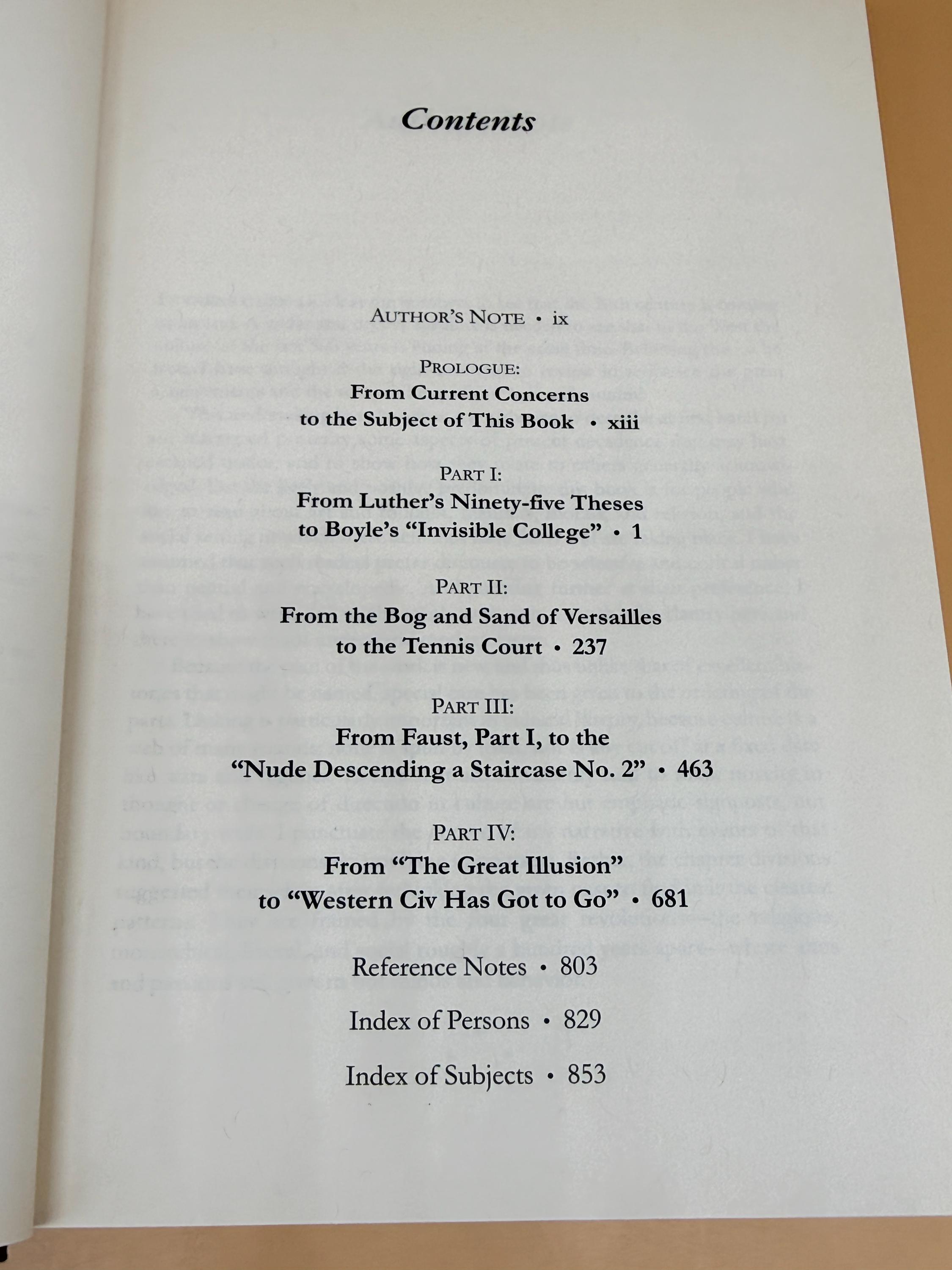 Contents

AUTHOR'S NOTE • ix

PROLOGUE:
From Current Concerns
to the Subject of This Book • xiii

PART I:
From Luther's Ninety-five Theses
to Boyle's "Invisible College" • 1

PART II:
From the Bog and Sand of Versailles
to the Tennis Court • 237

PART III:
From Faust, Part I, to the
"Nude Descending a Staircase No. 2" • 463

PART IV:
From "The Great Illusion"
to "Western Civ Has Got to Go" • 681

Reference Notes • 803

Index of Persons • 829

Index of Subjects • 853